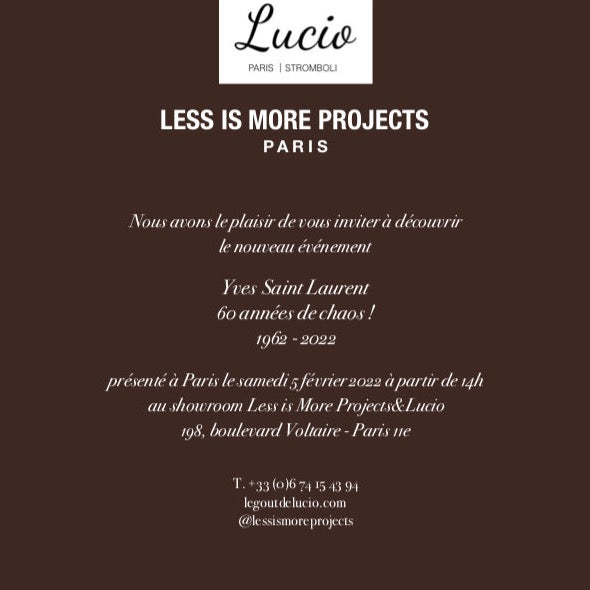 Lucio
PARIS | STROMBOLI

LESS IS MORE PROJECTS
PARIS

Nous avons le plaisir de vous inviter à découvrir le nouveau événement

Yves Saint Laurent
60 années de chaos !
1962 - 2022

présenté à Paris le samedi 5 février 2022 à partir de 14h
au showroom Less is More Projects&Lucio
198, boulevard Voltaire - Paris 11e

T. +33 (0)6 74 15 43 94
legoutdelucio.com
@lessismoreprojects